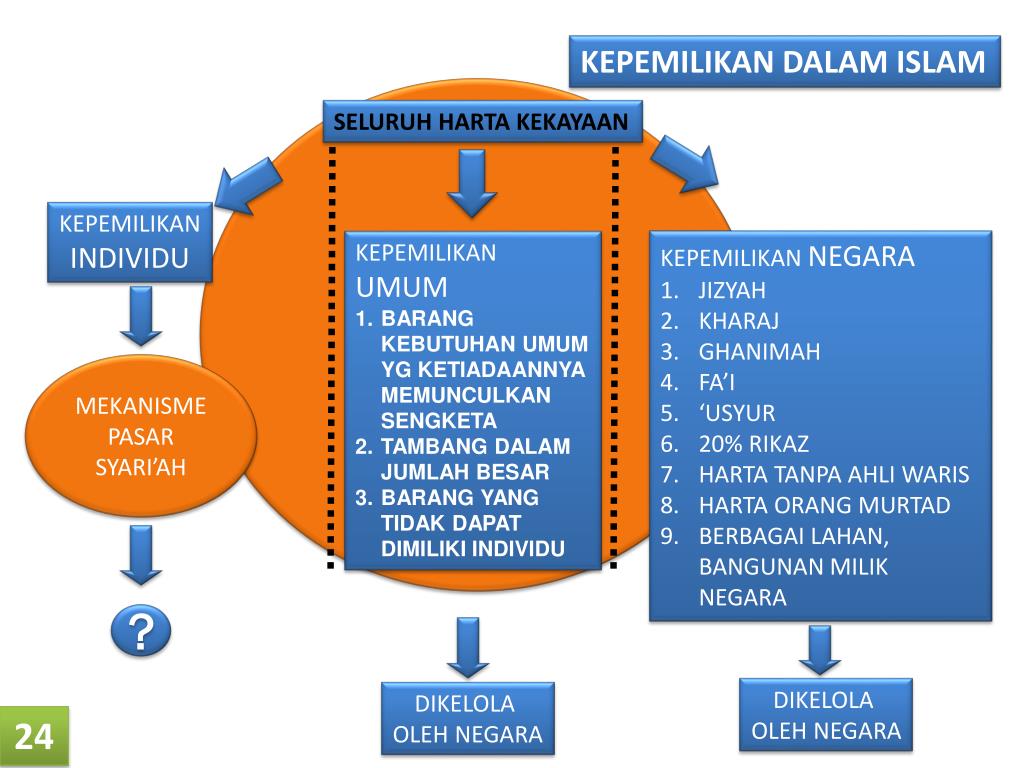 KEPEMILIKAN DALAM ISLAM

SELURUH HARTA KEKAYAAN

KEPEMILIKAN INDIVIDU

MEKANISME PASAR SYARI'AH

?

KEPEMILIKAN UMUM
1. BARANG KEBUTUHAN UMUM YG KETIADAANNYA MEMUNCULKAN SENGKETA
2. TAMBANG DALAM JUMLAH BESAR
3. BARANG YANG TIDAK DAPAT DIMILIKI INDIVIDU

DIKELOLA OLEH NEGARA

KEPEMILIKAN NEGARA
1. JIZYAH
2. KHARAJ
3. GHANIMAH
4. FA'I
5. 'USYUR
6. 20% RIKAZ
7. HARTA TANPA AHLI WARIS
8. HARTA ORANG MURTAD
9. BERBAGAI LAHAN, BANGUNAN MILIK NEGARA

DIKELOLA OLEH NEGARA

24